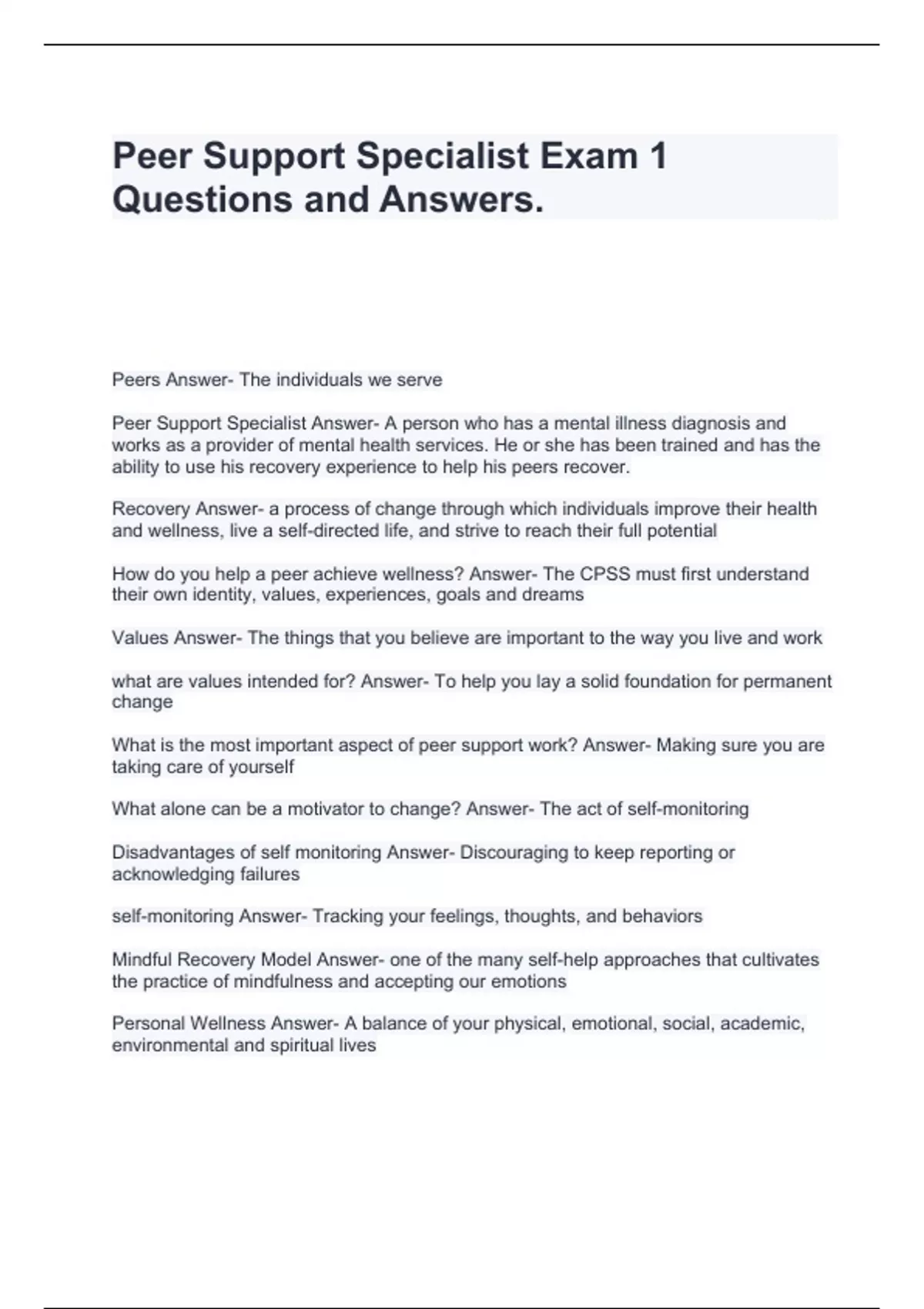 Peer Support Specialist Exam 1 Questions and Answers.

Peers Answer- The individuals we serve

Peer Support Specialist Answer- A person who has a mental illness diagnosis and works as a provider of mental health services. He or she has been trained and has the ability to use his recovery experience to help his peers recover.

Recovery Answer- a process of change through which individuals improve their health and wellness, live a self-directed life, and strive to reach their full potential

How do you help a peer achieve wellness? Answer- The CPSS must first understand their own identity, values, experiences, goals and dreams

Values Answer- The things that you believe are important to the way you live and work

what are values intended for? Answer- To help you lay a solid foundation for permanent change

What is the most important aspect of peer support work? Answer- Making sure you are taking care of yourself

What alone can be a motivator to change? Answer- The act of self-monitoring

Disadvantages of self monitoring Answer- Discouraging to keep reporting or acknowledging failures

self-monitoring Answer- Tracking your feelings, thoughts, and behaviors

Mindful Recovery Model Answer- one of the many self-help approaches that cultivates the practice of mindfulness and accepting our emotions

Personal Wellness Answer- A balance of your physical, emotional, social, academic, environmental and spiritual lives